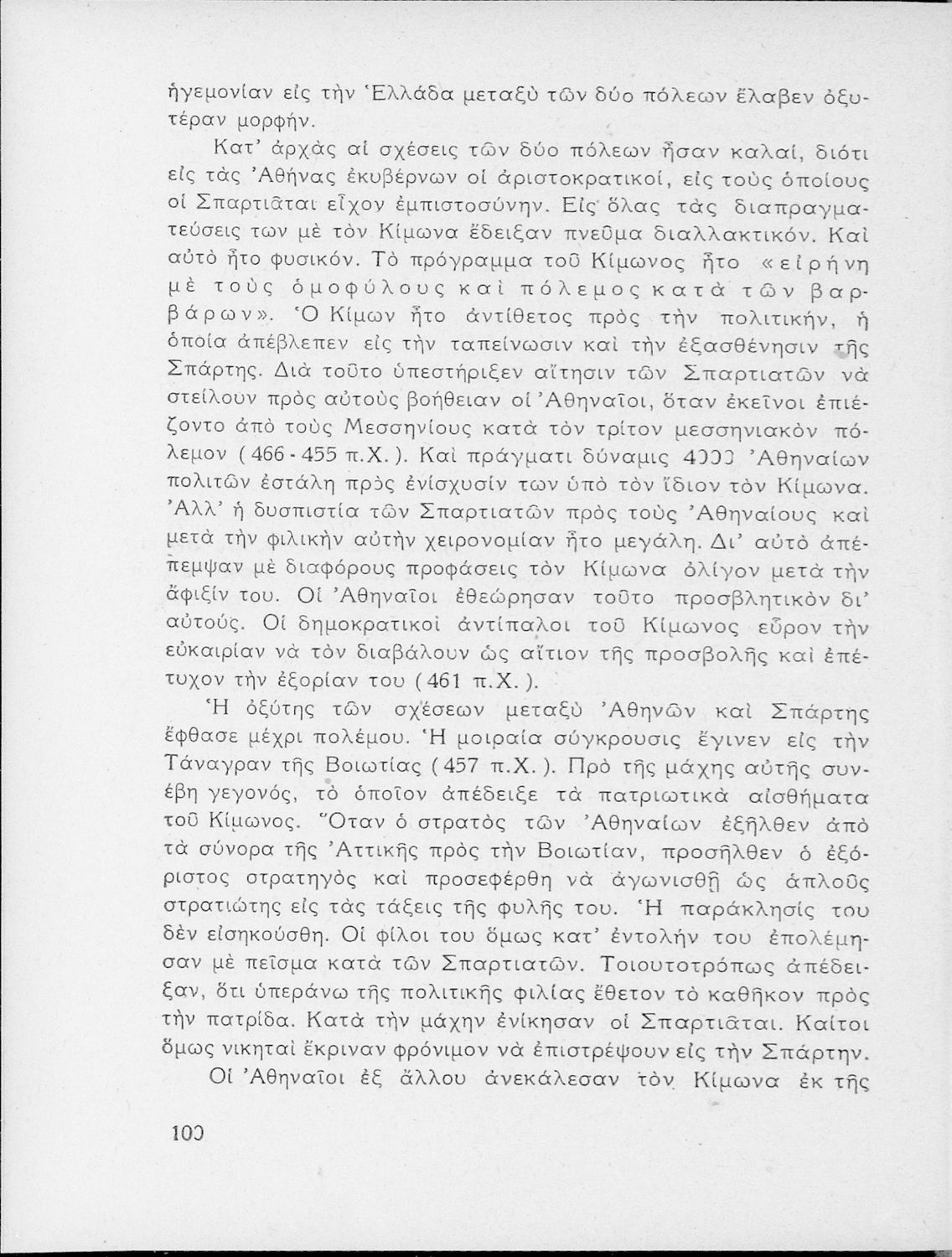 ἡγεμονίαν εἰς τὴν Ἑλλάδα μεταξὺ τῶν δύο πόλεων ἔλαβεν ὀξυτέραν μορφήν.

Κατ' ἀρχὰς αἱ σχέσεις τῶν δύο πόλεων ἦσαν καλαί, διότι εἰς τὰς Ἀθήνας ἐκυβέρνων οἱ ἀριστοκρατικοί, εἰς τοὺς ὁποίους οἱ Σπαρτιᾶται εἶχον ἐμπιστοσύνην. Εἰς ὅλας τὰς διαπραγματεύσεις των μὲ τὸν Κίμωνα ἔδειξαν πνεῦμα διαλλακτικόν. Καὶ αὐτὸ ἦτο φυσικόν. Τὸ πρόγραμμα τοῦ Κίμωνος ἦτο «εἰρήνη μὲ τοὺς ὁμοφύλους καὶ πόλεμος κατὰ τῶν βαρβάρων». Ὁ Κίμων ἦτο ἀντίθετος πρὸς τὴν πολιτικήν, ἡ ὁποία ἀπέβλεπεν εἰς τὴν ταπείνωσιν καὶ τὴν ἐξασθένησιν τῆς Σπάρτης. Διὰ τοῦτο ὑπεστήριξεν αἴτησιν τῶν Σπαρτιατῶν νὰ στείλουν πρὸς αὐτοὺς βοήθειαν οἱ Ἀθηναῖοι, ὅταν ἐκεῖνοι ἐπιέζοντο ἀπὸ τοὺς Μεσσηνίους κατὰ τὸν τρίτον μεσσηνιακὸν πόλεμον (466 - 455 π.Χ.). Καὶ πράγματι δύναμις 4000 Ἀθηναίων πολιτῶν ἐστάλη πρὸς ἐνίσχυσίν των ὑπὸ τὸν ἴδιον τὸν Κίμωνα. Ἀλλ' ἡ δυσπιστία τῶν Σπαρτιατῶν πρὸς τοὺς Ἀθηναίους καὶ μετὰ τὴν φιλικὴν αὐτὴν χειρονομίαν ἦτο μεγάλη. Δι' αὐτὸ ἀπέπεμψαν μὲ διαφόρους προφάσεις τὸν Κίμωνα ὀλίγον μετὰ τὴν ἄφιξίν του. Οἱ Ἀθηναῖοι ἐθεώρησαν τοῦτο προσβλητικὸν δι' αὐτούς. Οἱ δημοκρατικοὶ ἀντίπαλοι τοῦ Κίμωνος εὗρον τὴν εὐκαιρίαν νὰ τὸν διαβάλουν ὡς αἴτιον τῆς προσβολῆς καὶ ἐπέτυχον τὴν ἐξορίαν του (461 π.Χ.).

Ἡ ὀξύτης τῶν σχέσεων μεταξὺ Ἀθηνῶν καὶ Σπάρτης ἔφθασε μέχρι πολέμου. Ἡ μοιραία σύγκρουσις ἔγινεν εἰς τὴν Τάναγραν τῆς Βοιωτίας (457 π.Χ.). Πρὸ τῆς μάχης αὐτῆς συνέβη γεγονός, τὸ ὁποῖον ἀπέδειξε τὰ πατριωτικὰ αἰσθήματα τοῦ Κίμωνος. Ὅταν ὁ στρατὸς τῶν Ἀθηναίων ἐξῆλθεν ἀπὸ τὰ σύνορα τῆς Ἀττικῆς πρὸς τὴν Βοιωτίαν, προσῆλθεν ὁ ἐξόριστος στρατηγὸς καὶ προσεφέρθη νὰ ἀγωνισθῇ ὡς ἁπλοῦς στρατιώτης εἰς τὰς τάξεις τῆς φυλῆς του. Ἡ παράκλησίς του δὲν εἰσηκούσθη. Οἱ φίλοι του ὅμως κατ' ἐντολήν του ἐπολέμησαν μὲ πεῖσμα κατὰ τῶν Σπαρτιατῶν. Τοιουτοτρόπως ἀπέδειξαν, ὅτι ὑπεράνω τῆς πολιτικῆς φιλίας ἔθετον τὸ καθῆκον πρὸς τὴν πατρίδα. Κατὰ τὴν μάχην ἐνίκησαν οἱ Σπαρτιᾶται. Καίτοι ὅμως νικηταὶ ἔκριναν φρόνιμον νὰ ἐπιστρέψουν εἰς τὴν Σπάρτην.

Οἱ Ἀθηναῖοι ἐξ ἄλλου ἀνεκάλεσαν τὸν Κίμωνα ἐκ τῆς

100